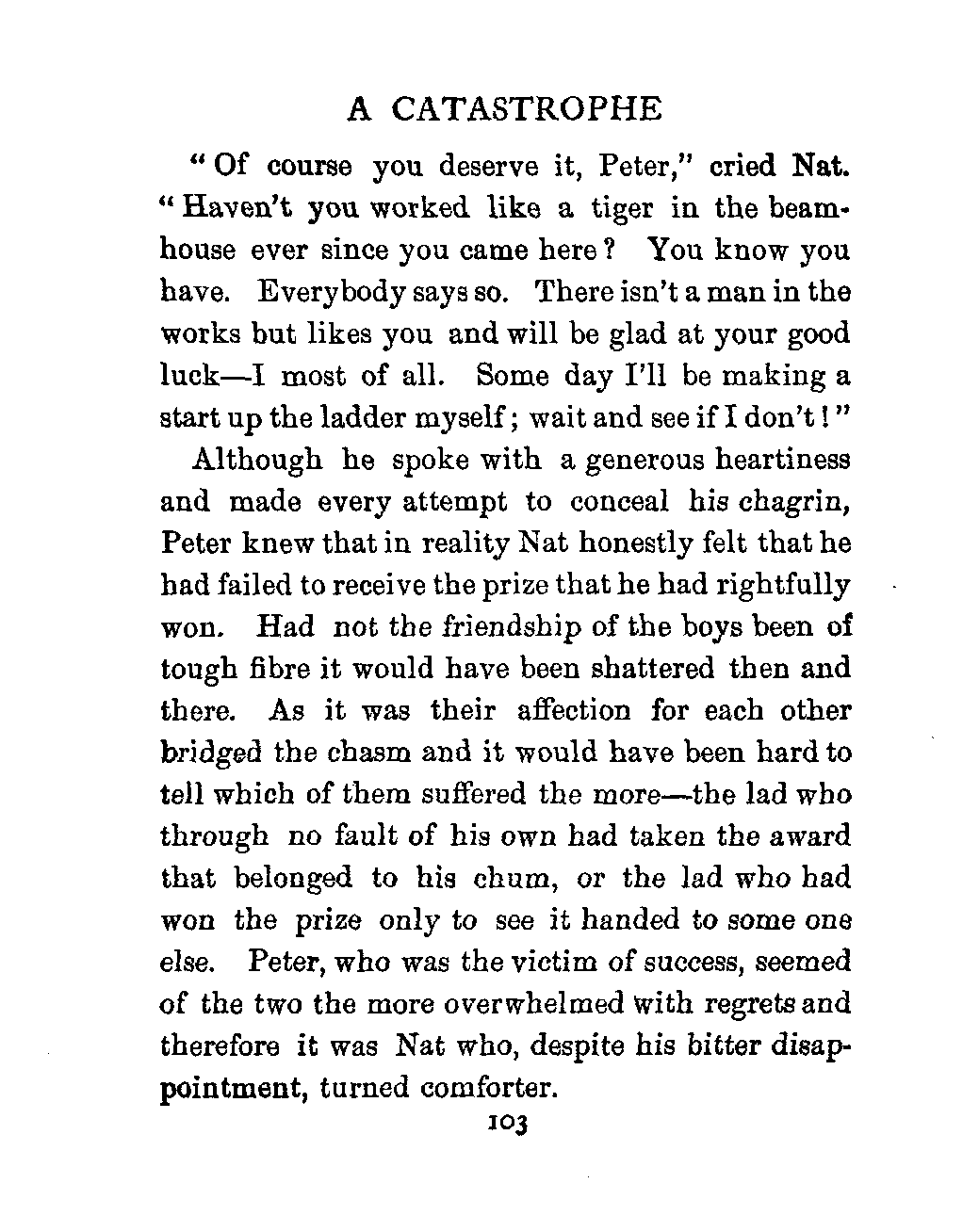 A CATASTROPHE

"Of course you deserve it, Peter," cried Nat. "Haven't you worked like a tiger in the beamhouse ever since you came here? You know you have. Everybody says so. There isn't a man in the works but likes you and will be glad at your good luck—I most of all. Some day I'll be making a start up the ladder myself; wait and see if I don't!"

Although he spoke with a generous heartiness and made every attempt to conceal his chagrin, Peter knew that in reality Nat honestly felt that he had failed to receive the prize that he had rightfully won. Had not the friendship of the boys been of tough fibre it would have been shattered then and there. As it was their affection for each other bridged the chasm and it would have been hard to tell which of them suffered the more—the lad who through no fault of his own had taken the award that belonged to his chum, or the lad who had won the prize only to see it handed to some one else. Peter, who was the victim of success, seemed of the two the more overwhelmed with regrets and therefore it was Nat who, despite his bitter disappointment, turned comforter.

103